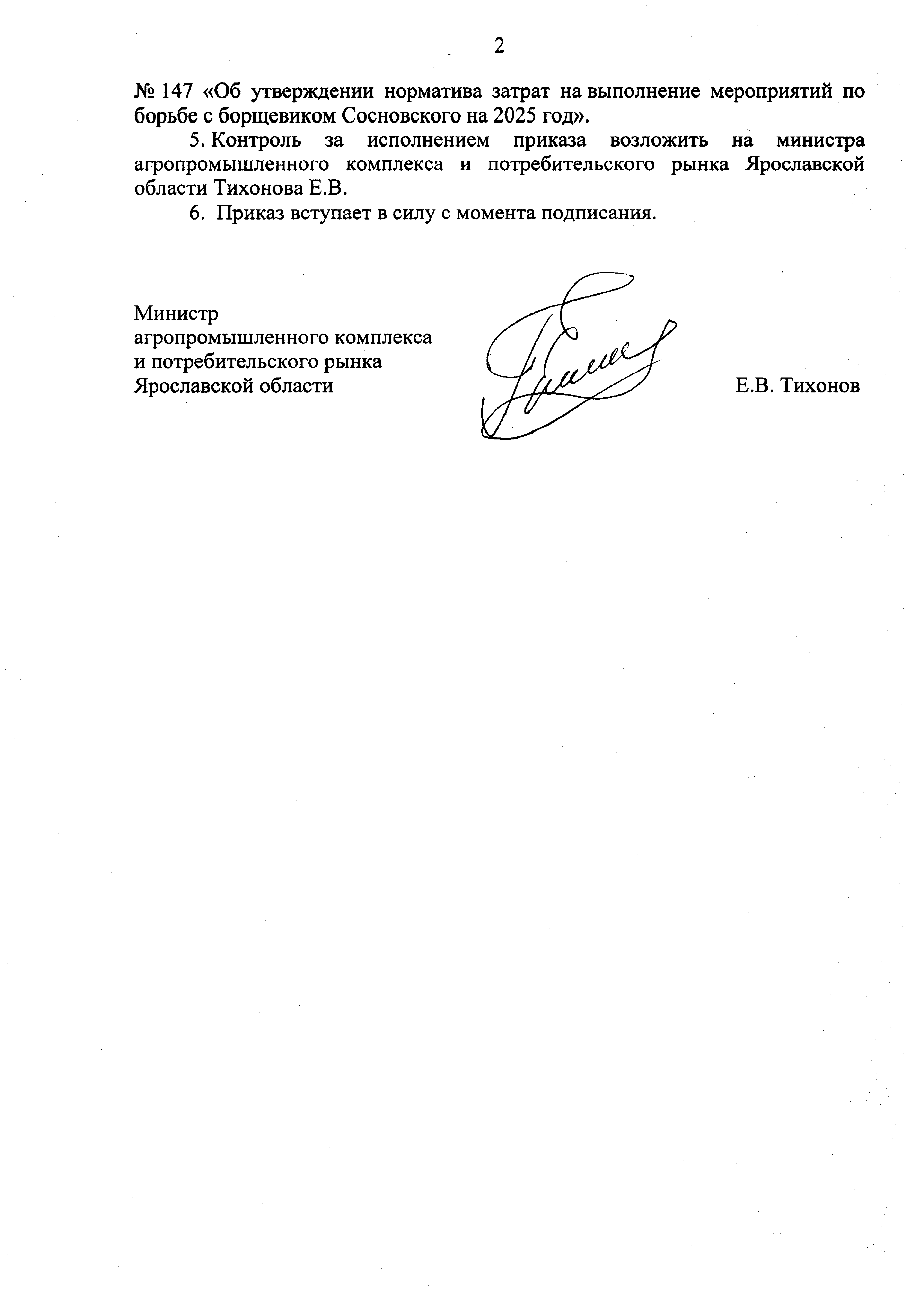 2

№ 147 «Об утверждении норматива затрат на выполнение мероприятий по борьбе с борщевиком Сосновского на 2025 год».

5. Контроль за исполнением приказа возложить на министра агропромышленного комплекса и потребительского рынка Ярославской области Тихонова Е.В.

6. Приказ вступает в силу с момента подписания.

Министр
агропромышленного комплекса
и потребительского рынка
Ярославской области

Е.В. Тихонов